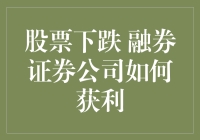 股票下跌 融券证券公司如何获利